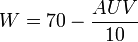 $W = 70 - \frac{AUV}{10}$